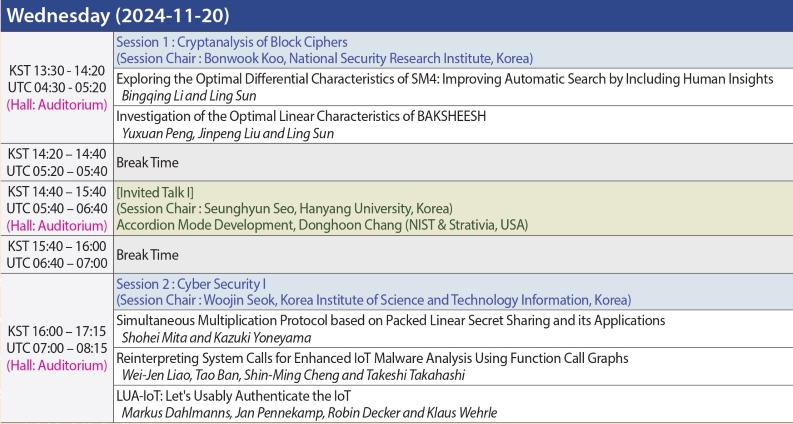 Wednesday (2024-11-20)

| | |
|---|---|
| KST 13:30 - 14:20 UTC 04:30 - 05:20 (Hall: Auditorium) | Session 1 : Cryptanalysis of Block Ciphers (Session Chair : Bonwook Koo, National Security Research Institute, Korea) |
| | Exploring the Optimal Differential Characteristics of SM4: Improving Automatic Search by Including Human Insights Bingqing Li and Ling Sun |
| | Investigation of the Optimal Linear Characteristics of BAKSHEESH Yuxuan Peng, Jinpeng Liu and Ling Sun |
| KST 14:20 – 14:40 UTC 05:20 – 05:40 | Break Time |
| KST 14:40 – 15:40 UTC 05:40 – 06:40 (Hall: Auditorium) | [Invited Talk I] (Session Chair : Seunghyun Seo, Hanyang University, Korea) Accordion Mode Development, Donghoon Chang (NIST & Strativia, USA) |
| KST 15:40 – 16:00 UTC 06:40 – 07:00 | Break Time |
| KST 16:00 – 17:15 UTC 07:00 – 08:15 (Hall: Auditorium) | Session 2 : Cyber Security I (Session Chair : Woojin Seok, Korea Institute of Science and Technology Information, Korea) |
| | Simultaneous Multiplication Protocol based on Packed Linear Secret Sharing and its Applications Shohei Mita and Kazuki Yoneyama |
| | Reinterpreting System Calls for Enhanced IoT Malware Analysis Using Function Call Graphs Wei-Jen Liao, Tao Ban, Shin-Ming Cheng and Takeshi Takahashi |
| | LUA-IoT: Let's Usably Authenticate the IoT Markus Dahlmanns, Jan Pennekamp, Robin Decker and Klaus Wehrle |